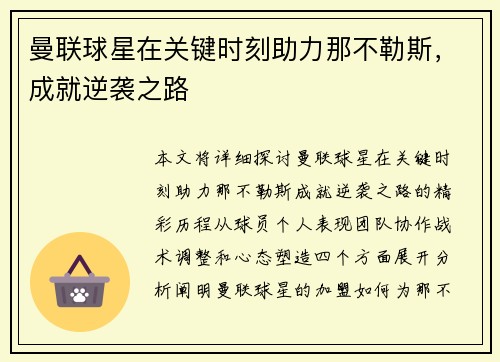 曼联球星在关键时刻助力那不勒斯，成就逆袭之路

本文将详细探讨曼联球星在关键时刻助力那不勒斯成就逆袭之路的精彩历程从球员个人表现团队协作战术调整和心态塑造四个方面展开分析阐明曼联球星的加盟如何为那不